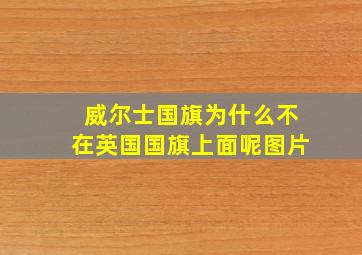 威尔士国旗为什么不在英国国旗上面呢图片